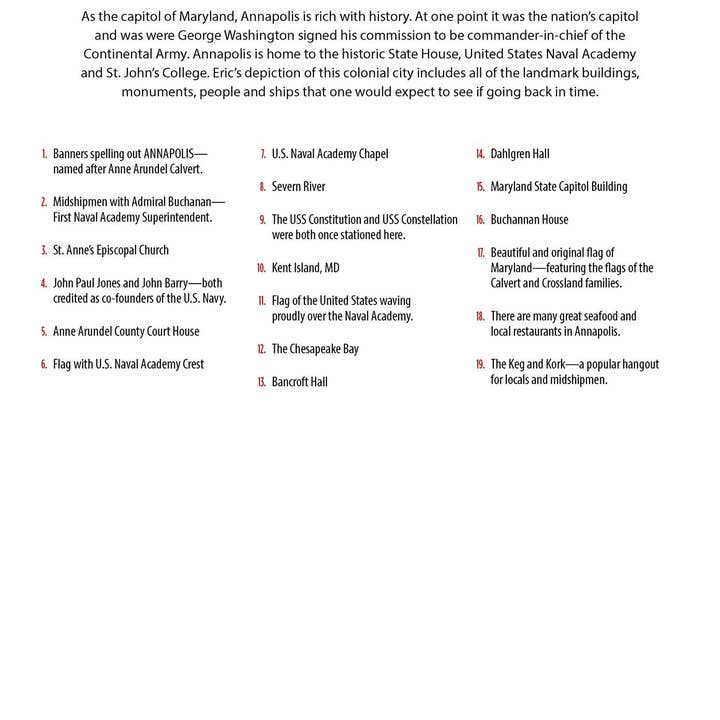 As the capitol of Maryland, Annapolis is rich with history. At one point it was the nation's capitol and was were George Washington signed his commission to be commander-in-chief of the Continental Army. Annapolis is home to the historic State House, United States Naval Academy and St. John's College. Eric's depiction of this colonial city includes all of the landmark buildings, monuments, people and ships that one would expect to see if going back in time.

1. Banners spelling out ANNAPOLIS—named after Anne Arundel Calvert.

2. Midshipmen with Admiral Buchanan—First Naval Academy Superintendent.

3. St. Anne's Episcopal Church

4. John Paul Jones and John Barry—both credited as co-founders of the U.S. Navy.

5. Anne Arundel County Court House

6. Flag with U.S. Naval Academy Crest

7. U.S. Naval Academy Chapel

8. Severn River

9. The USS Constitution and USS Constellation were both once stationed here.

10. Kent Island, MD

11. Flag of the United States waving proudly over the Naval Academy.

12. The Chesapeake Bay

13. Bancroft Hall

14. Dahlgren Hall

15. Maryland State Capitol Building

16. Buchannan House

17. Beautiful and original flag of Maryland—featuring the flags of the Calvert and Crossland families.

18. There are many great seafood and local restaurants in Annapolis.

19. The Keg and Kork—a popular hangout for locals and midshipmen.